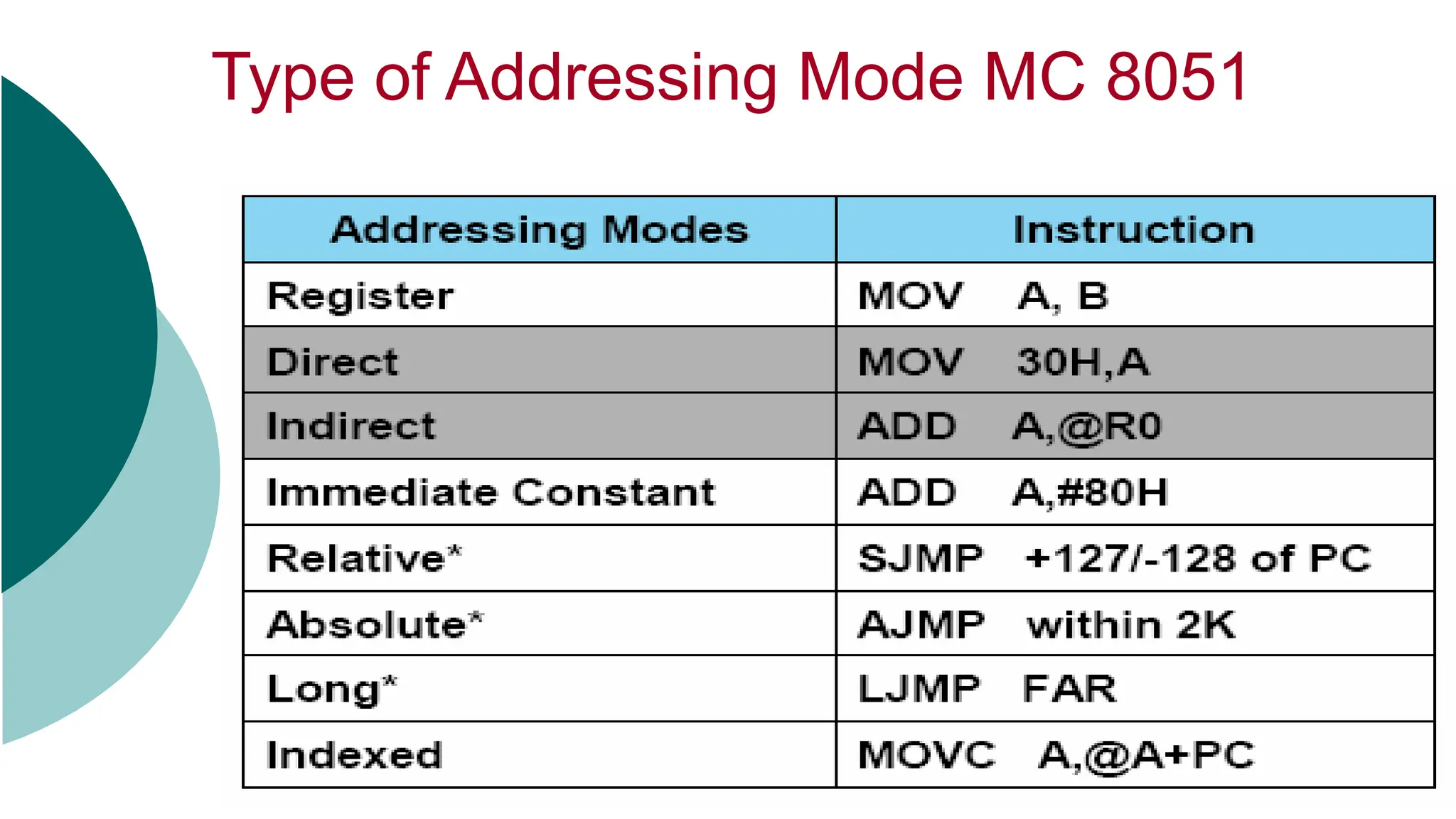 Type of Addressing Mode MC 8051

| Addressing Modes | Instruction |
|---|---|
| Register | MOV A, B |
| Direct | MOV 30H,A |
| Indirect | ADD A,@R0 |
| Immediate Constant | ADD A,#80H |
| Relative* | SJMP +127/-128 of PC |
| Absolute* | AJMP within 2K |
| Long* | LJMP FAR |
| Indexed | MOVC A,@A+PC |